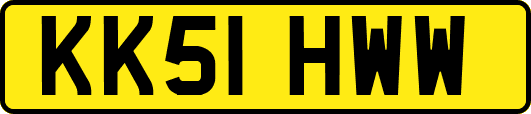 KK51 HWW